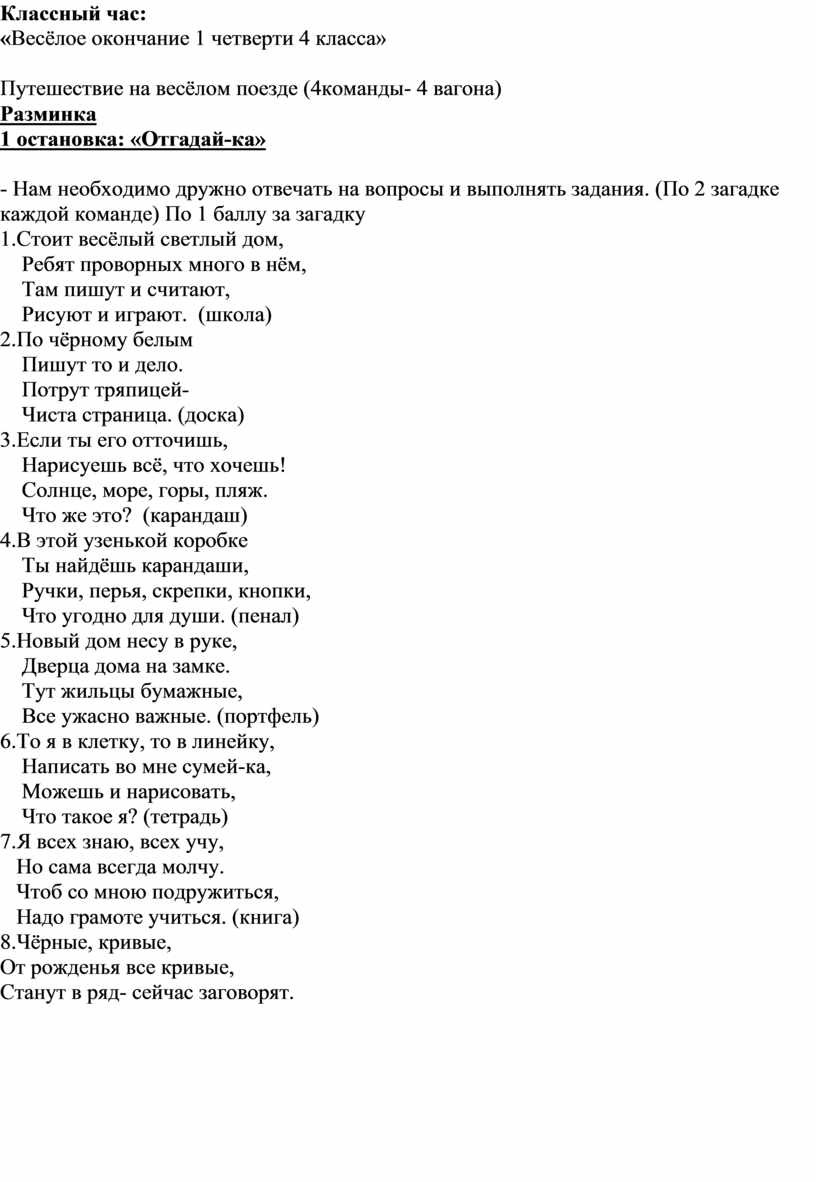 Классный час:
«Весёлое окончание 1 четверти 4 класса»

Путешествие на весёлом поезде (4команды- 4 вагона)
Разминка
1 остановка: «Отгадай-ка»

- Нам необходимо дружно отвечать на вопросы и выполнять задания. (По 2 загадке каждой команде) По 1 баллу за загадку
1.Стоит весёлый светлый дом,
Ребят проворных много в нём,
Там пишут и считают,
Рисуют и играют. (школа)
2.По чёрному белым
Пишут то и дело.
Потрут тряпицей-
Чиста страница. (доска)
3.Если ты его отточишь,
Нарисуешь всё, что хочешь!
Солнце, море, горы, пляж.
Что же это? (карандаш)
4.В этой узенькой коробке
Ты найдёшь карандаши,
Ручки, перья, скрепки, кнопки,
Что угодно для души. (пенал)
5.Новый дом несу в руке,
Дверца дома на замке.
Тут жильцы бумажные,
Все ужасно важные. (портфель)
6.То я в клетку, то в линейку,
Написать во мне сумей-ка,
Можешь и нарисовать,
Что такое я? (тетрадь)
7.Я всех знаю, всех учу,
Но сама всегда молчу.
Чтоб со мною подружиться,
Надо грамоте учиться. (книга)
8.Чёрные, кривые,
От рожденья все кривые,
Станут в ряд- сейчас заговорят.